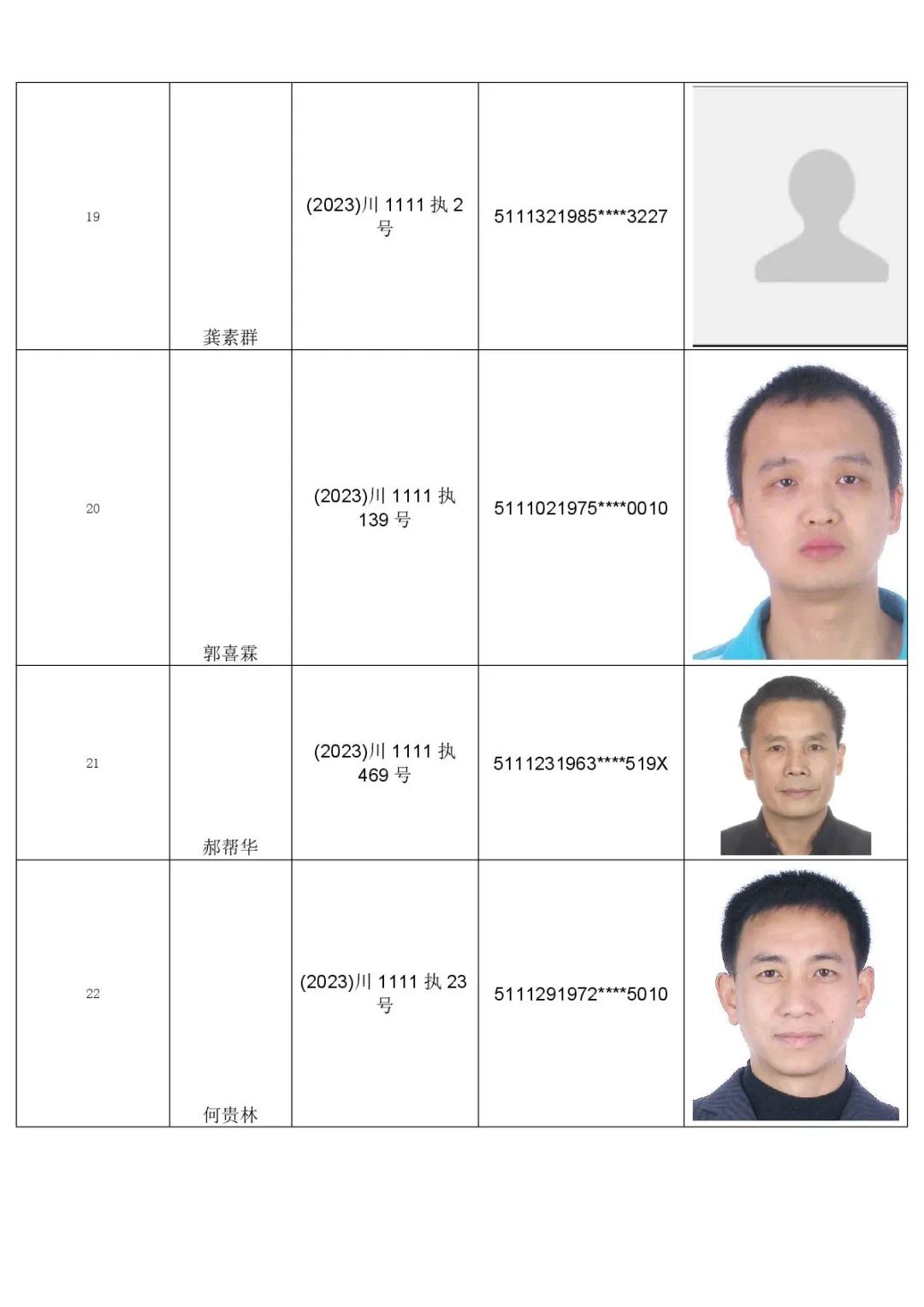 | 19 | 龚素群 | (2023)川1111执2号 | 5111321985****3227 |  |
|---|---|---|---|---|
| 20 | 郭喜霖 | (2023)川1111执139号 | 5111021975****0010 |  |
| 21 | 郝帮华 | (2023)川1111执469号 | 5111231963****519X |  |
| 22 | 何贵林 | (2023)川1111执23号 | 5111291972****5010 |  |